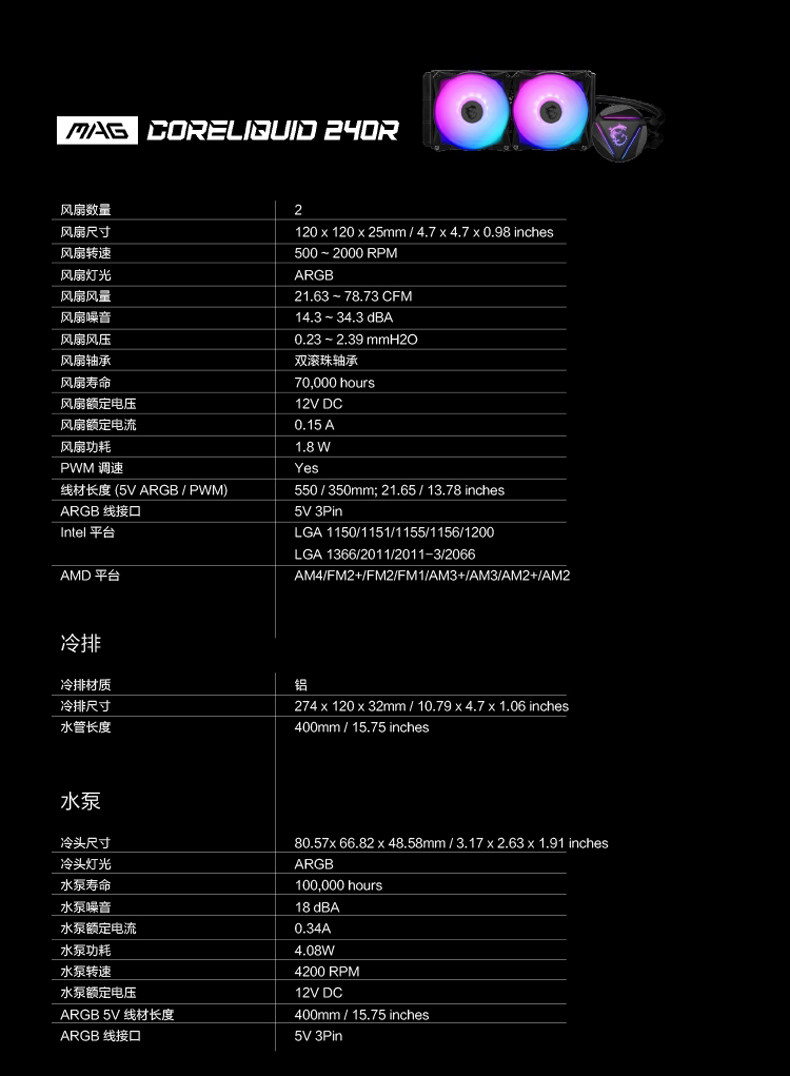 MAG CORELIQUID 240R

| 风扇数量 | 2 |
|---|---|
| 风扇尺寸 | 120 x 120 x 25mm / 4.7 x 4.7 x 0.98 inches |
| 风扇转速 | 500 ~ 2000 RPM |
| 风扇灯光 | ARGB |
| 风扇风量 | 21.63 ~ 78.73 CFM |
| 风扇噪音 | 14.3 ~ 34.3 dBA |
| 风扇风压 | 0.23 ~ 2.39 mmH2O |
| 风扇轴承 | 双滚珠轴承 |
| 风扇寿命 | 70,000 hours |
| 风扇额定电压 | 12V DC |
| 风扇额定电流 | 0.15 A |
| 风扇功耗 | 1.8 W |
| PWM 调速 | Yes |
| 线材长度 (5V ARGB / PWM) | 550 / 350mm; 21.65 / 13.78 inches |
| ARGB 线接口 | 5V 3Pin |
| Intel 平台 | LGA 1150/1151/1155/1156/1200 LGA 1366/2011/2011-3/2066 |
| AMD 平台 | AM4/FM2+/FM2/FM1/AM3+/AM3/AM2+/AM2 |

冷排

| 冷排材质 | 铝 |
|---|---|
| 冷排尺寸 | 274 x 120 x 32mm / 10.79 x 4.7 x 1.06 inches |
| 水管长度 | 400mm / 15.75 inches |

水泵

| 冷头尺寸 | 80.57x 66.82 x 48.58mm / 3.17 x 2.63 x 1.91 inches |
|---|---|
| 冷头灯光 | ARGB |
| 水泵寿命 | 100,000 hours |
| 水泵噪音 | 18 dBA |
| 水泵额定电流 | 0.34A |
| 水泵功耗 | 4.08W |
| 水泵转速 | 4200 RPM |
| 水泵额定电压 | 12V DC |
| ARGB 5V 线材长度 | 400mm / 15.75 inches |
| ARGB 线接口 | 5V 3Pin |